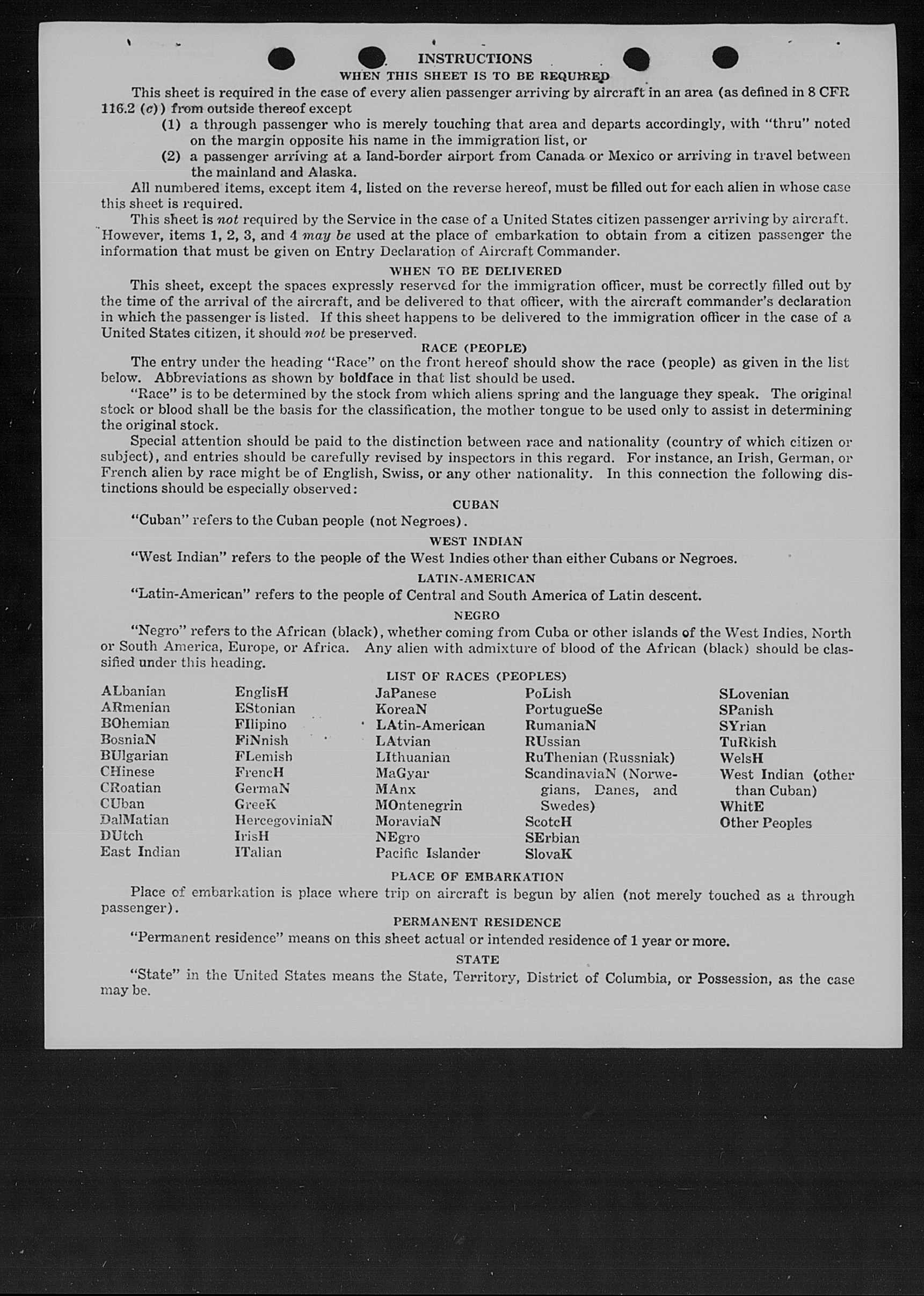 INSTRUCTIONS
WHEN THIS SHEET IS TO BE REQUIRED

This sheet is required in the case of every alien passenger arriving by aircraft in an area (as defined in 8 CFR 116.2 (c)) from outside thereof except

(1) a through passenger who is merely touching that area and departs accordingly, with "thru" noted on the margin opposite his name in the immigration list, or

(2) a passenger arriving at a land-border airport from Canada or Mexico or arriving in travel between the mainland and Alaska.

All numbered items, except item 4, listed on the reverse hereof, must be filled out for each alien in whose case this sheet is required.

This sheet is not required by the Service in the case of a United States citizen passenger arriving by aircraft. However, items 1, 2, 3, and 4 may be used at the place of embarkation to obtain from a citizen passenger the information that must be given on Entry Declaration of Aircraft Commander.

WHEN TO BE DELIVERED

This sheet, except the spaces expressly reserved for the immigration officer, must be correctly filled out by the time of the arrival of the aircraft, and be delivered to that officer, with the aircraft commander's declaration in which the passenger is listed. If this sheet happens to be delivered to the immigration officer in the case of a United States citizen, it should not be preserved.

RACE (PEOPLE)

The entry under the heading "Race" on the front hereof should show the race (people) as given in the list below. Abbreviations as shown by boldface in that list should be used.

"Race" is to be determined by the stock from which aliens spring and the language they speak. The original stock or blood shall be the basis for the classification, the mother tongue to be used only to assist in determining the original stock.

Special attention should be paid to the distinction between race and nationality (country of which citizen or subject), and entries should be carefully revised by inspectors in this regard. For instance, an Irish, German, or French alien by race might be of English, Swiss, or any other nationality. In this connection the following distinctions should be especially observed:

CUBAN

"Cuban" refers to the Cuban people (not Negroes).

WEST INDIAN

"West Indian" refers to the people of the West Indies other than either Cubans or Negroes.

LATIN-AMERICAN

"Latin-American" refers to the people of Central and South America of Latin descent.

NEGRO

"Negro" refers to the African (black), whether coming from Cuba or other islands of the West Indies, North or South America, Europe, or Africa. Any alien with admixture of blood of the African (black) should be classified under this heading.

LIST OF RACES (PEOPLES)

ALbanian
ARmenian
BOhemian
BosniaN
BUlgarian
CHinese
CRoatian
CUban
DalMatian
DUtch
East Indian

EnglisH
EStonian
FIlipino
FiNnish
FLemish
FrencH
GermaN
GreeK
HercegoviniaN
IrisH
ITalian

JaPanese
KoreaN
LAtin-American
LAtvian
LIthuanian
MaGyar
MAnx
MOntenegrin
MoraviaN
NEgro
Pacific Islander

PoLish
PortugueSe
RumaniaN
RUssian
RuThenian (Russniak)
ScandinaviaN (Norwegians, Danes, and Swedes)
ScotcH
SErbian
SlovaK

SLovenian
SPanish
SYrian
TuRkish
WelsH
West Indian (other than Cuban)
WhitE
Other Peoples

PLACE OF EMBARKATION

Place of embarkation is place where trip on aircraft is begun by alien (not merely touched as a through passenger).

PERMANENT RESIDENCE

"Permanent residence" means on this sheet actual or intended residence of 1 year or more.

STATE

"State" in the United States means the State, Territory, District of Columbia, or Possession, as the case may be.